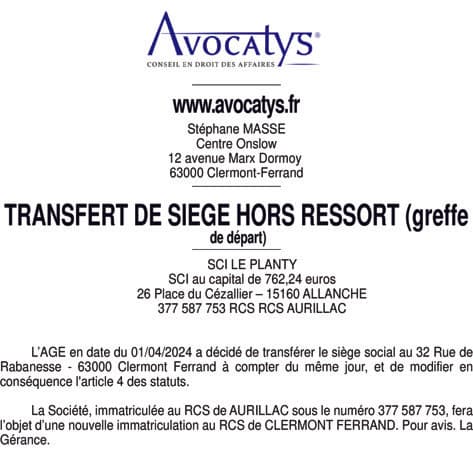 Avocatys®
CONSEIL EN DROIT DES AFFAIRES

www.avocatys.fr
Stéphane MASSE
Centre Onslow
12 avenue Marx Dormoy
63000 Clermont-Ferrand

TRANSFERT DE SIEGE HORS RESSORT (greffe de départ)

SCI LE PLANTY
SCI au capital de 762,24 euros
26 Place du Cézallier – 15160 ALLANCHE
377 587 753 RCS RCS AURILLAC

L'AGE en date du 01/04/2024 a décidé de transférer le siège social au 32 Rue de Rabanesse - 63000 Clermont Ferrand à compter du même jour, et de modifier en conséquence l'article 4 des statuts.

La Société, immatriculée au RCS de AURILLAC sous le numéro 377 587 753, fera l'objet d'une nouvelle immatriculation au RCS de CLERMONT FERRAND. Pour avis. La Gérance.